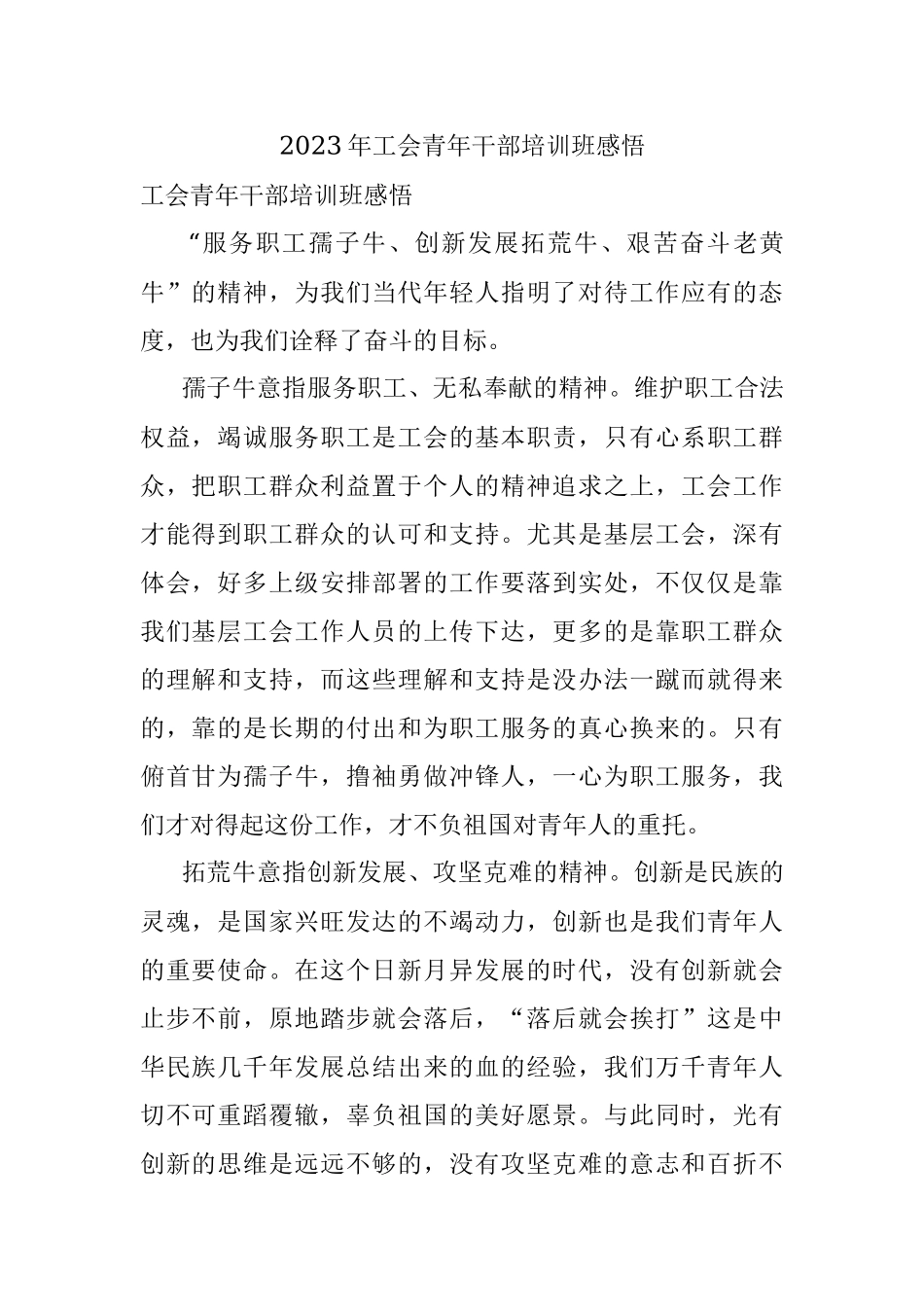 2023年工会青年干部培训班感悟

工会青年干部培训班感悟

“服务职工孺子牛、创新发展拓荒牛、艰苦奋斗老黄牛”的精神，为我们当代年轻人指明了对待工作应有的态度，也为我们诠释了奋斗的目标。

孺子牛意指服务职工、无私奉献的精神。维护职工合法权益，竭诚服务职工是工会的基本职责，只有心系职工群众，把职工群众利益置于个人的精神追求之上，工会工作才能得到职工群众的认可和支持。尤其是基层工会，深有体会，好多上级安排部署的工作要落到实处，不仅仅是靠我们基层工会工作人员的上传下达，更多的是靠职工群众的理解和支持，而这些理解和支持是没办法一蹴而就得来的，靠的是长期的付出和为职工服务的真心换来的。只有俯首甘为孺子牛，撸袖勇做冲锋人，一心为职工服务，我们才对得起这份工作，才不负祖国对青年人的重托。

拓荒牛意指创新发展、攻坚克难的精神。创新是民族的灵魂，是国家兴旺发达的不竭动力，创新也是我们青年人的重要使命。在这个日新月异发展的时代，没有创新就会止步不前，原地踏步就会落后，“落后就会挨打”这是中华民族几千年发展总结出来的血的经验，我们万千青年人切不可重蹈覆辙，辜负祖国的美好愿景。与此同时，光有创新的思维是远远不够的，没有攻坚克难的意志和百折不